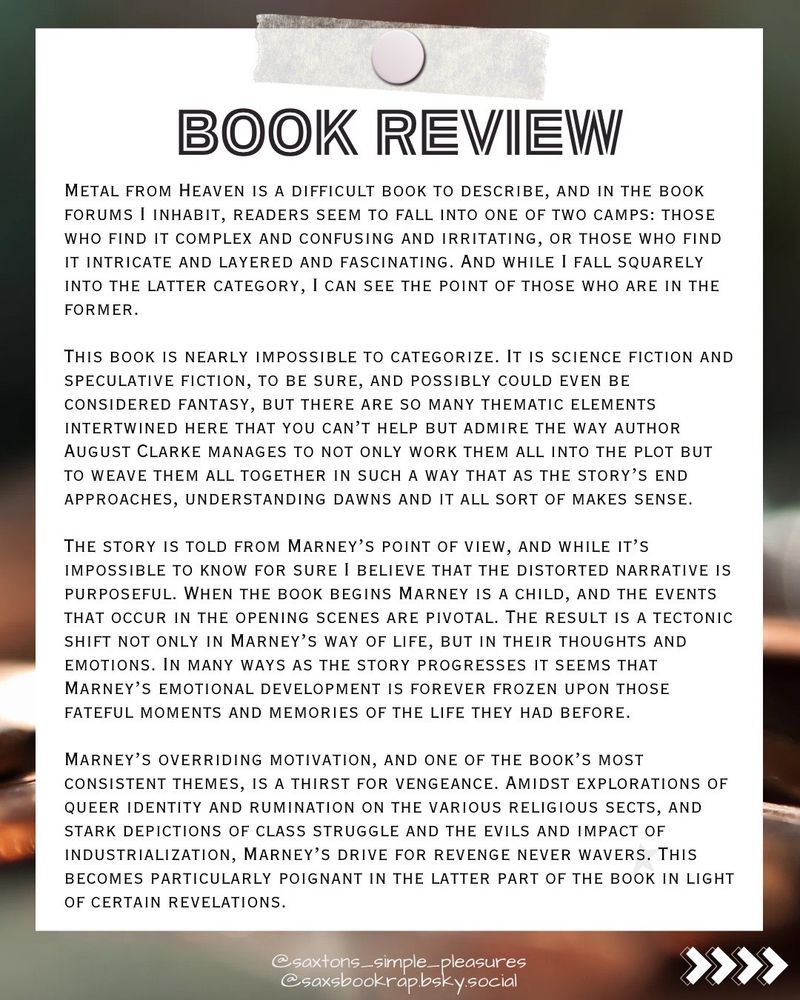 BOOK REVIEW

Metal from Heaven is a difficult book to describe, and in the book forums I inhabit, readers seem to fall into one of two camps: those who find it complex and confusing and irritating, or those who find it intricate and layered and fascinating. And while I fall squarely into the latter category, I can see the point of those who are in the former.

This book is nearly impossible to categorize. It is science fiction and speculative fiction, to be sure, and possibly could even be considered fantasy, but there are so many thematic elements intertwined here that you can't help but admire the way author August Clarke manages to not only work them all into the plot but to weave them all together in such a way that as the story's end approaches, understanding dawns and it all sort of makes sense.

The story is told from Marney's point of view, and while it's impossible to know for sure I believe that the distorted narrative is purposeful. When the book begins Marney is a child, and the events that occur in the opening scenes are pivotal. The result is a tectonic shift not only in Marney's way of life, but in their thoughts and emotions. In many ways as the story progresses it seems that Marney's emotional development is forever frozen upon those fateful moments and memories of the life they had before.

Marney's overriding motivation, and one of the book's most consistent themes, is a thirst for vengeance. Amidst explorations of queer identity and rumination on the various religious sects, and stark depictions of class struggle and the evils and impact of industrialization, Marney's drive for revenge never wavers. This becomes particularly poignant in the latter part of the book in light of certain revelations.

@saxtons_simple_pleasures
@saxsbookrap.bsky.social